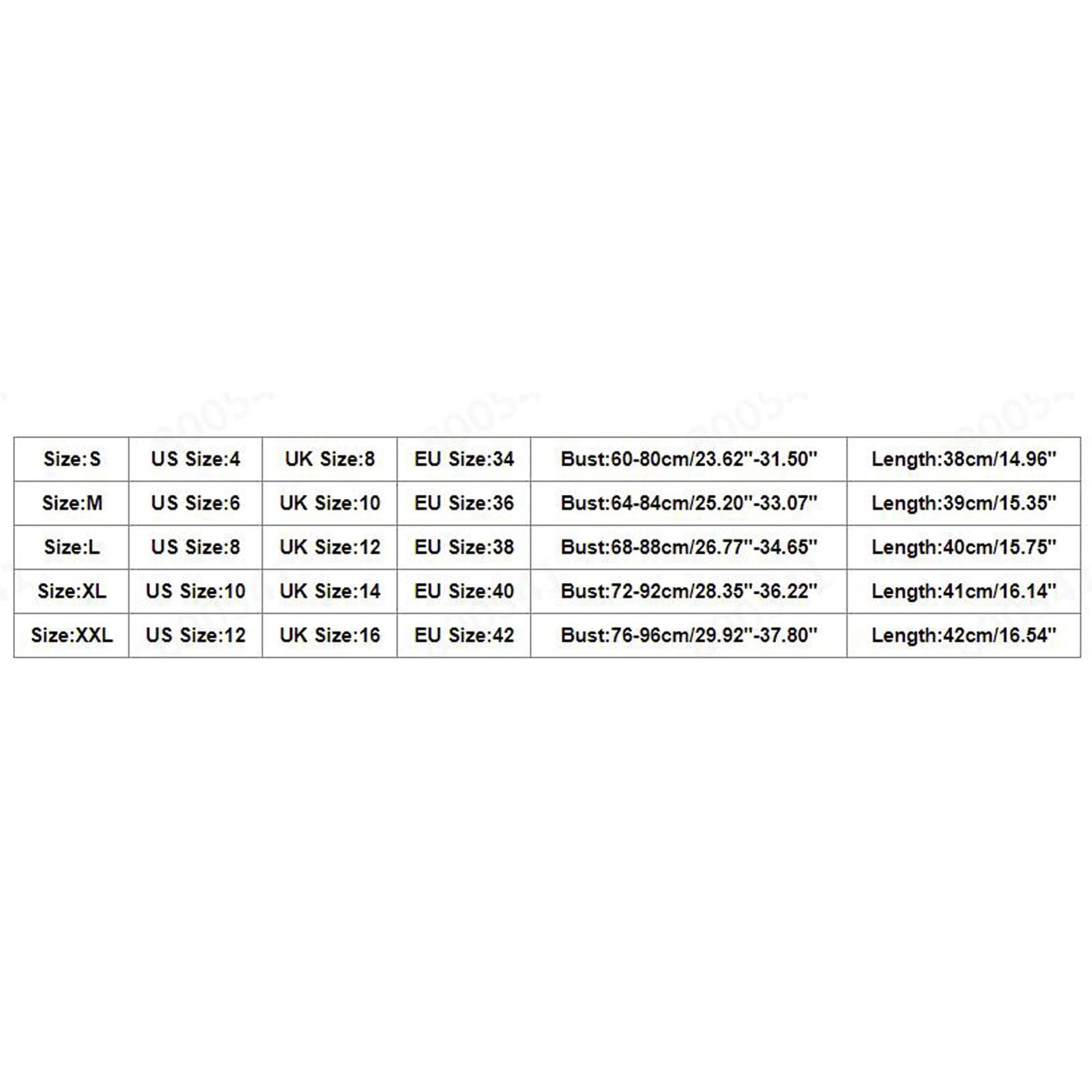 | Size:S | US Size:4 | UK Size:8 | EU Size:34 | Bust:60-80cm/23.62''-31.50'' | Length:38cm/14.96'' |
|---|---|---|---|---|---|
| Size:M | US Size:6 | UK Size:10 | EU Size:36 | Bust:64-84cm/25.20''-33.07'' | Length:39cm/15.35'' |
| Size:L | US Size:8 | UK Size:12 | EU Size:38 | Bust:68-88cm/26.77''-34.65'' | Length:40cm/15.75'' |
| Size:XL | US Size:10 | UK Size:14 | EU Size:40 | Bust:72-92cm/28.35''-36.22'' | Length:41cm/16.14'' |
| Size:XXL | US Size:12 | UK Size:16 | EU Size:42 | Bust:76-96cm/29.92''-37.80'' | Length:42cm/16.54'' |